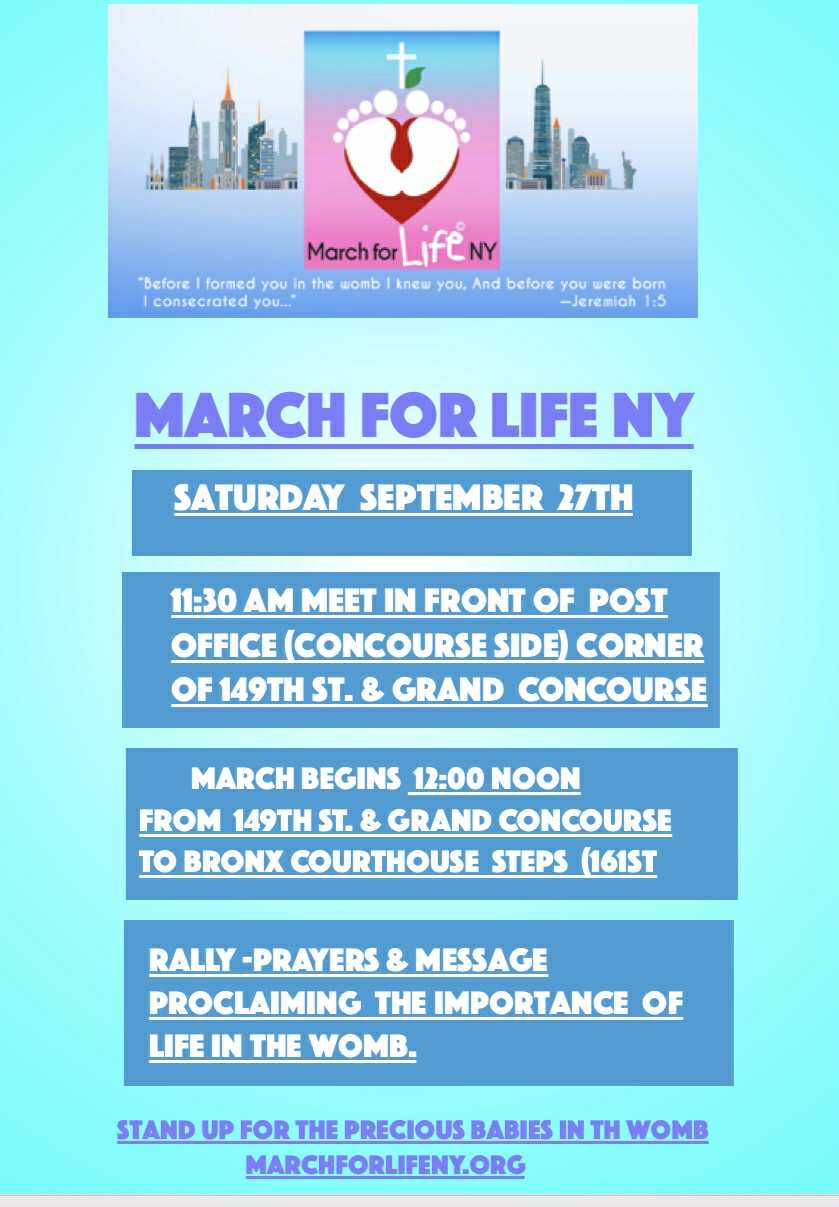 March for Life© NY

"Before I formed you in the womb I knew you, And before you were born I consecrated you..." —Jeremiah 1:5

MARCH FOR LIFE NY

SATURDAY SEPTEMBER 27TH

11:30 AM MEET IN FRONT OF POST OFFICE (CONCOURSE SIDE) CORNER OF 149TH ST. & GRAND CONCOURSE

MARCH BEGINS 12:00 NOON FROM 149TH ST. & GRAND CONCOURSE TO BRONX COURTHOUSE STEPS (161ST

RALLY -PRAYERS & MESSAGE PROCLAIMING THE IMPORTANCE OF LIFE IN THE WOMB.

STAND UP FOR THE PRECIOUS BABIES IN TH WOMB
MARCHFORLIFENY.ORG